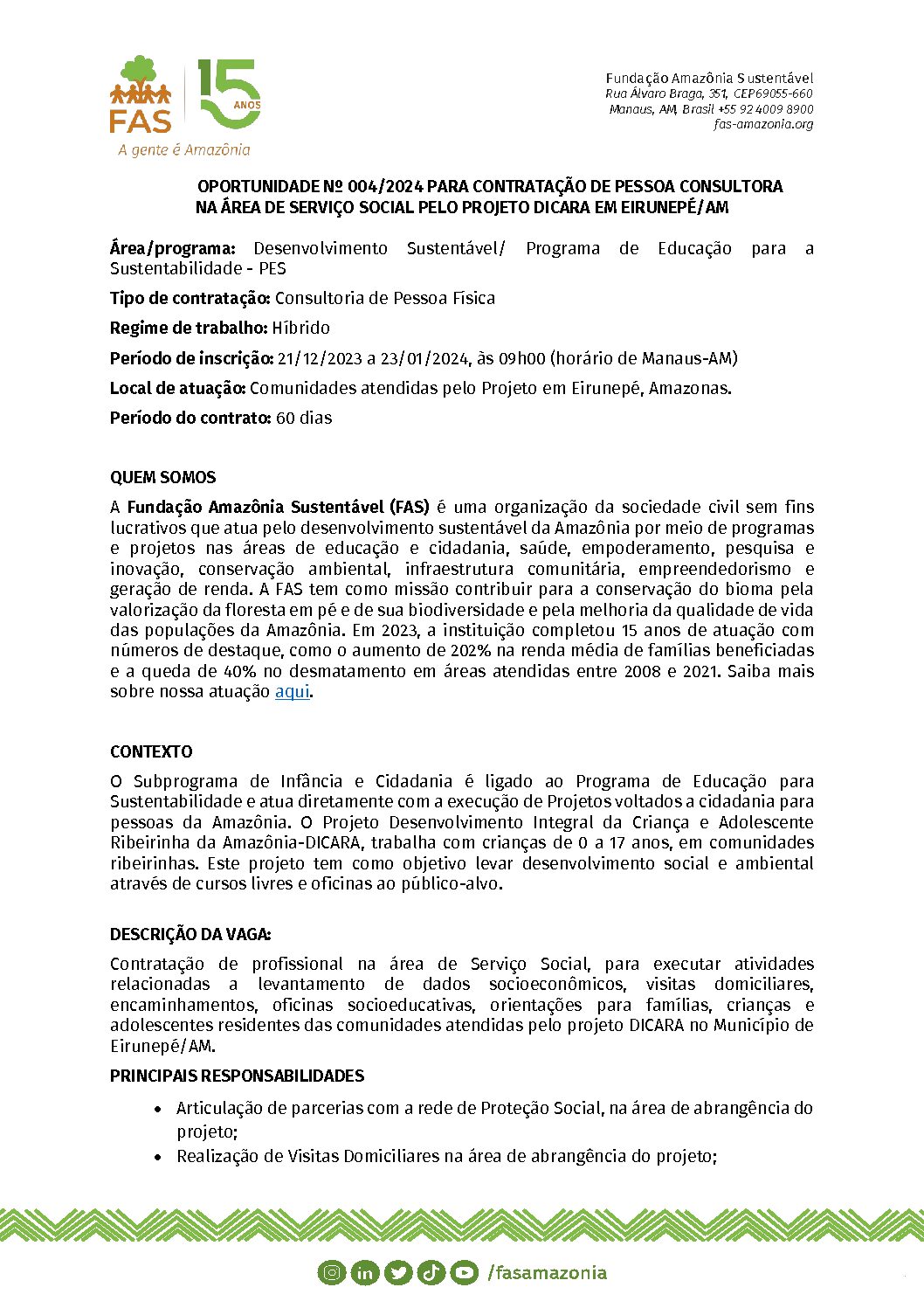 FAS
15 ANOS
A gente é Amazônia

Fundação Amazônia Sustentável
Rua Álvaro Braga, 351, CEP69055-660
Manaus, AM, Brasil +55 92 4009 8900
fas-amazonia.org

OPORTUNIDADE Nº 004/2024 PARA CONTRATAÇÃO DE PESSOA CONSULTORA NA ÁREA DE SERVIÇO SOCIAL PELO PROJETO DICARA EM EIRUNEPÉ/AM

Área/programa: Desenvolvimento Sustentável/ Programa de Educação para a Sustentabilidade - PES

Tipo de contratação: Consultoria de Pessoa Física

Regime de trabalho: Híbrido

Período de inscrição: 21/12/2023 a 23/01/2024, às 09h00 (horário de Manaus-AM)

Local de atuação: Comunidades atendidas pelo Projeto em Eirunepé, Amazonas.

Período do contrato: 60 dias

QUEM SOMOS

A Fundação Amazônia Sustentável (FAS) é uma organização da sociedade civil sem fins lucrativos que atua pelo desenvolvimento sustentável da Amazônia por meio de programas e projetos nas áreas de educação e cidadania, saúde, empoderamento, pesquisa e inovação, conservação ambiental, infraestrutura comunitária, empreendedorismo e geração de renda. A FAS tem como missão contribuir para a conservação do bioma pela valorização da floresta em pé e de sua biodiversidade e pela melhoria da qualidade de vida das populações da Amazônia. Em 2023, a instituição completou 15 anos de atuação com números de destaque, como o aumento de 202% na renda média de famílias beneficiadas e a queda de 40% no desmatamento em áreas atendidas entre 2008 e 2021. Saiba mais sobre nossa atuação aqui.

CONTEXTO

O Subprograma de Infância e Cidadania é ligado ao Programa de Educação para Sustentabilidade e atua diretamente com a execução de Projetos voltados a cidadania para pessoas da Amazônia. O Projeto Desenvolvimento Integral da Criança e Adolescente Ribeirinha da Amazônia-DICARA, trabalha com crianças de 0 a 17 anos, em comunidades ribeirinhas. Este projeto tem como objetivo levar desenvolvimento social e ambiental através de cursos livres e oficinas ao público-alvo.

DESCRIÇÃO DA VAGA:

Contratação de profissional na área de Serviço Social, para executar atividades relacionadas a levantamento de dados socioeconômicos, visitas domiciliares, encaminhamentos, oficinas socioeducativas, orientações para famílias, crianças e adolescentes residentes das comunidades atendidas pelo projeto DICARA no Município de Eirunepé/AM.

PRINCIPAIS RESPONSABILIDADES

• Articulação de parcerias com a rede de Proteção Social, na área de abrangência do projeto;
• Realização de Visitas Domiciliares na área de abrangência do projeto;

/fasamazonia